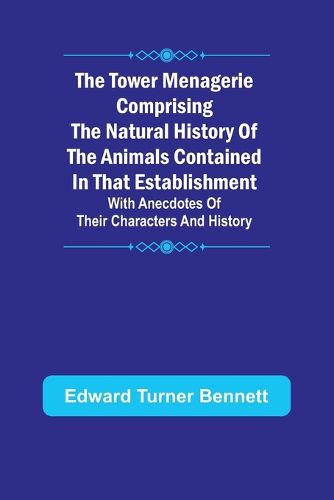 The Tower Menagerie Comprising The Natural History Of The Animals Contained In That Establishment
With Anecdotes Of Their Characters And History

Edward Turner Bennett